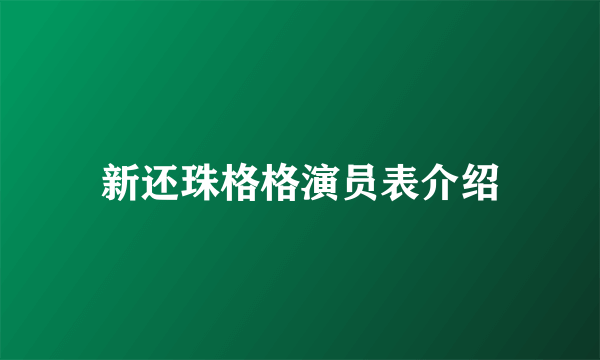 新还珠格格演员表介绍